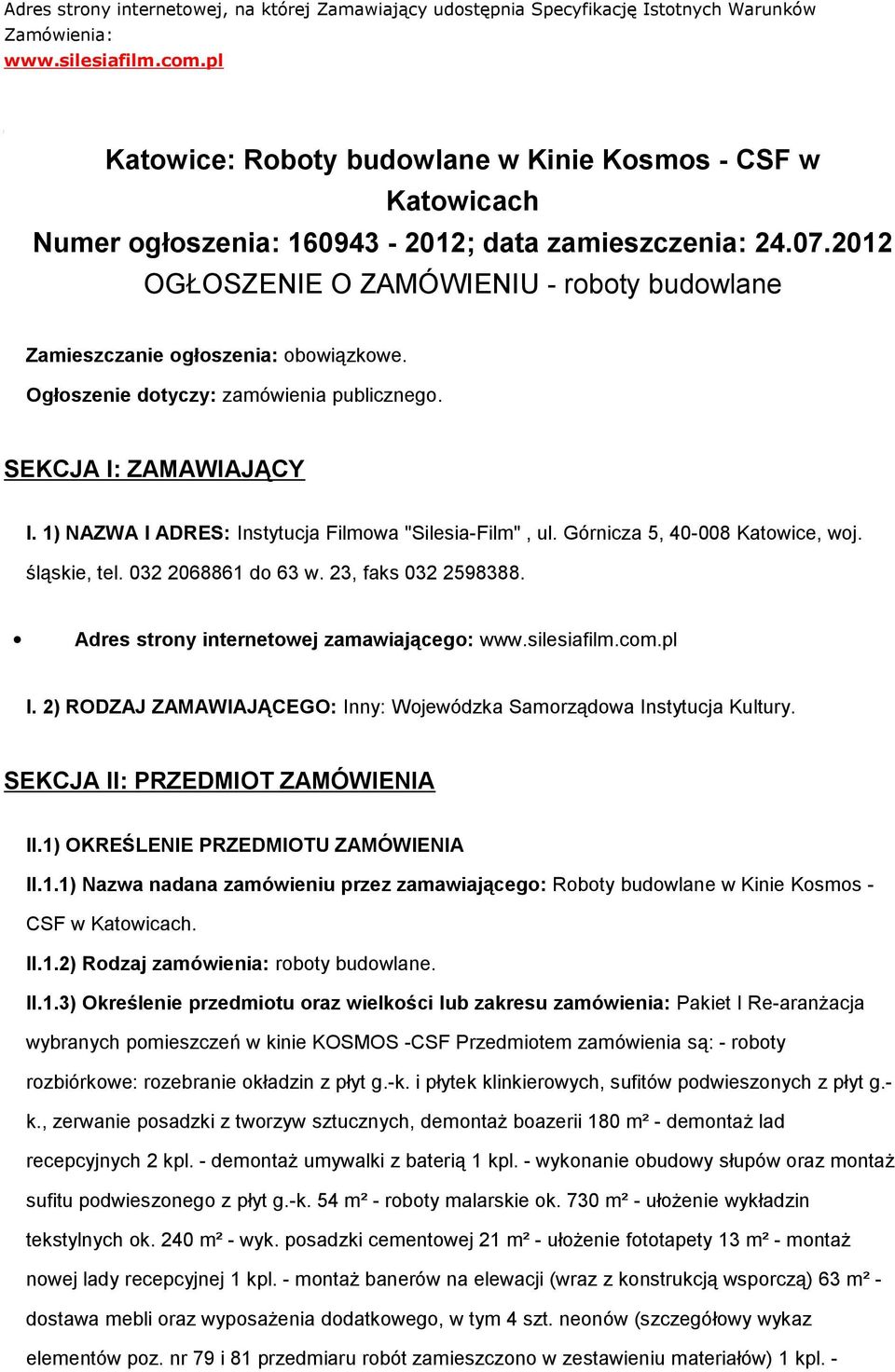 Adres strony internetowej, na której Zamawiający udostępnia Specyfikację Istotnych Warunków Zamówienia:
www.silesiafilm.com.pl

Katowice: Roboty budowlane w Kinie Kosmos - CSF w Katowicach
Numer ogłoszenia: 160943 - 2012; data zamieszczenia: 24.07.2012
OGŁOSZENIE O ZAMÓWIENIU - roboty budowlane

Zamieszczanie ogłoszenia: obowiązkowe.

Ogłoszenie dotyczy: zamówienia publicznego.

SEKCJA I: ZAMAWIAJĄCY

I. 1) NAZWA I ADRES: Instytucja Filmowa "Silesia-Film" , ul. Górnicza 5, 40-008 Katowice, woj. śląskie, tel. 032 2068861 do 63 w. 23, faks 032 2598388.

• Adres strony internetowej zamawiającego: www.silesiafilm.com.pl

I. 2) RODZAJ ZAMAWIAJĄCEGO: Inny: Wojewódzka Samorządowa Instytucja Kultury.

SEKCJA II: PRZEDMIOT ZAMÓWIENIA

II.1) OKREŚLENIE PRZEDMIOTU ZAMÓWIENIA

II.1.1) Nazwa nadana zamówieniu przez zamawiającego: Roboty budowlane w Kinie Kosmos - CSF w Katowicach.

II.1.2) Rodzaj zamówienia: roboty budowlane.

II.1.3) Określenie przedmiotu oraz wielkości lub zakresu zamówienia: Pakiet I Re-aranżacja wybranych pomieszczeń w kinie KOSMOS -CSF Przedmiotem zamówienia są: - roboty rozbiórkowe: rozebranie okładzin z płyt g.-k. i płytek klinkierowych, sufitów podwieszonych z płyt g.-k., zerwanie posadzki z tworzyw sztucznych, demontaż boazerii 180 m² - demontaż lad recepcyjnych 2 kpl. - demontaż umywalki z baterią 1 kpl. - wykonanie obudowy słupów oraz montaż sufitu podwieszonego z płyt g.-k. 54 m² - roboty malarskie ok. 730 m² - ułożenie wykładzin tekstylnych ok. 240 m² - wyk. posadzki cementowej 21 m² - ułożenie fototapety 13 m² - montaż nowej lady recepcyjnej 1 kpl. - montaż banerów na elewacji (wraz z konstrukcją wsporczą) 63 m² - dostawa mebli oraz wyposażenia dodatkowego, w tym 4 szt. neonów (szczegółowy wykaz elementów poz. nr 79 i 81 przedmiaru robót zamieszczono w zestawieniu materiałów) 1 kpl. -